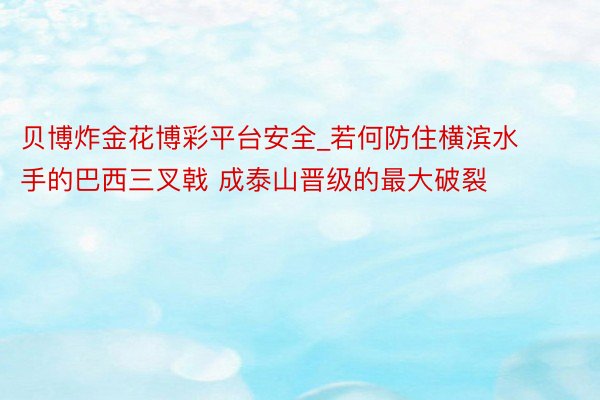 贝博炸金花博彩平台安全_若何防住横滨水手的巴西三叉戟 成泰山晋级的最大破裂